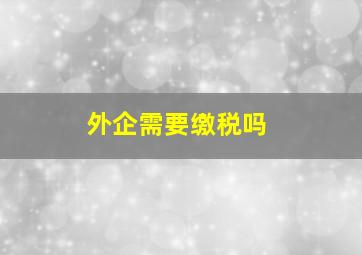 外企需要缴税吗